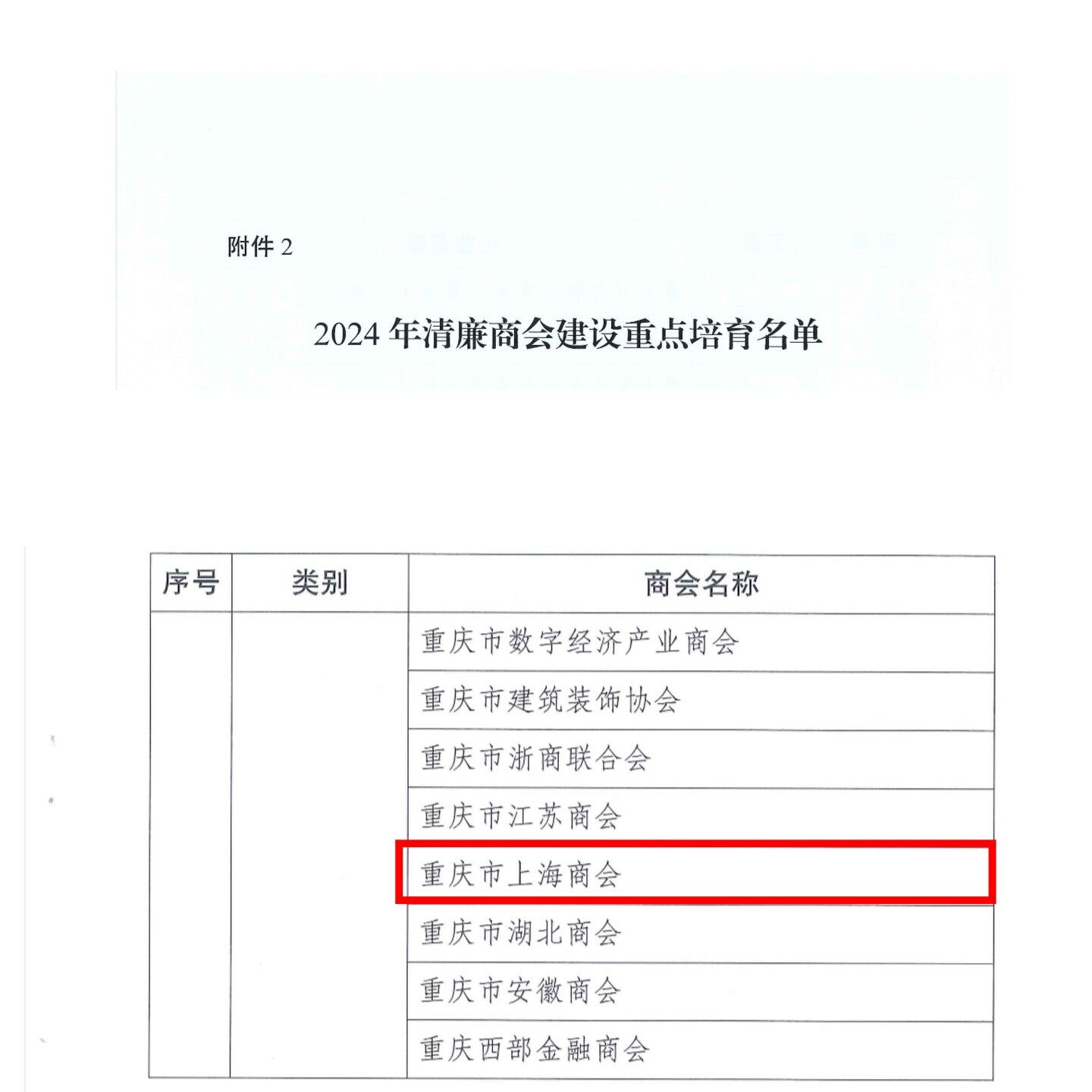 附件 2

2024 年清廉商会建设重点培育名单

| 序号 | 类别 | 商会名称 |
|---|---|---|
| | | 重庆市数字经济产业商会 |
| | | 重庆市建筑装饰协会 |
| | | 重庆市浙商联合会 |
| | | 重庆市江苏商会 |
| | | 重庆市上海商会 |
| | | 重庆市湖北商会 |
| | | 重庆市安徽商会 |
| | | 重庆西部金融商会 |